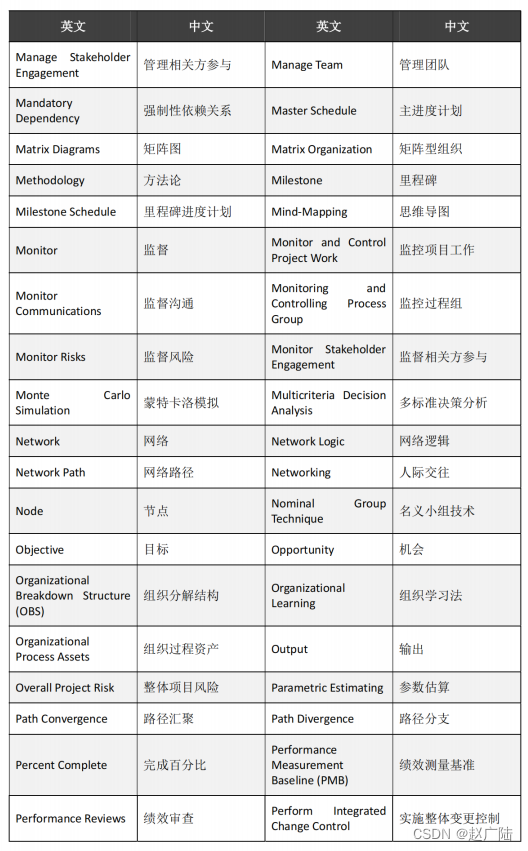 | 英文 | 中文 | 英文 | 中文 |
|---|---|---|---|
| Manage Stakeholder Engagement | 管理相关方参与 | Manage Team | 管理团队 |
| Mandatory Dependency | 强制性依赖关系 | Master Schedule | 主进度计划 |
| Matrix Diagrams | 矩阵图 | Matrix Organization | 矩阵型组织 |
| Methodology | 方法论 | Milestone | 里程碑 |
| Milestone Schedule | 里程碑进度计划 | Mind-Mapping | 思维导图 |
| Monitor | 监督 | Monitor and Control Project Work | 监控项目工作 |
| Monitor Communications | 监督沟通 | Monitoring and Controlling Process Group | 监控过程组 |
| Monitor Risks | 监督风险 | Monitor Stakeholder Engagement | 监督相关方参与 |
| Monte Carlo Simulation | 蒙特卡洛模拟 | Multicriteria Decision Analysis | 多标准决策分析 |
| Network | 网络 | Network Logic | 网络逻辑 |
| Network Path | 网络路径 | Networking | 人际交往 |
| Node | 节点 | Nominal Group Technique | 名义小组技术 |
| Objective | 目标 | Opportunity | 机会 |
| Organizational Breakdown Structure (OBS) | 组织分解结构 | Organizational Learning | 组织学习法 |
| Organizational Process Assets | 组织过程资产 | Output | 输出 |
| Overall Project Risk | 整体项目风险 | Parametric Estimating | 参数估算 |
| Path Convergence | 路径汇聚 | Path Divergence | 路径分支 |
| Percent Complete | 完成百分比 | Performance Measurement Baseline (PMB) | 绩效测量基准 |
| Performance Reviews | 绩效审查 | Perform Integrated Change Control | 实施整体变更控制 |

CSDN @赵广陆